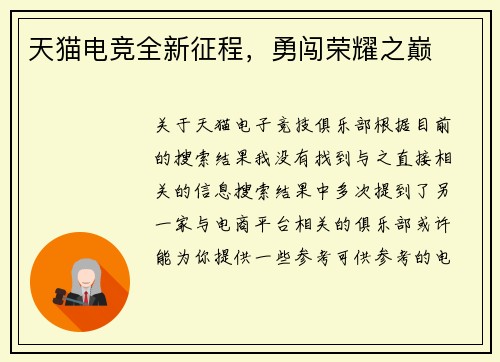 天猫电竞全新征程，勇闯荣耀之巅

关于天猫电子竞技俱乐部根据目前的搜索结果我没有找到与之直接相关的信息搜索结果中多次提到了另一家与电商平台相关的俱乐部或许能为你提供一些参考可供参考的电